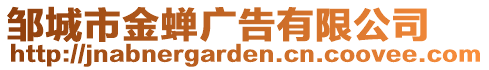 邹城市金蝉广告有限公司
http://jnabnergarden.cn.coovee.com